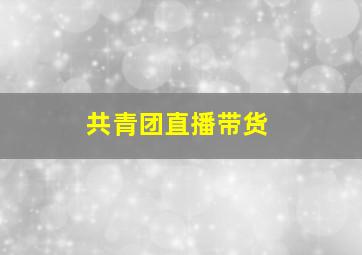 共青团直播带货